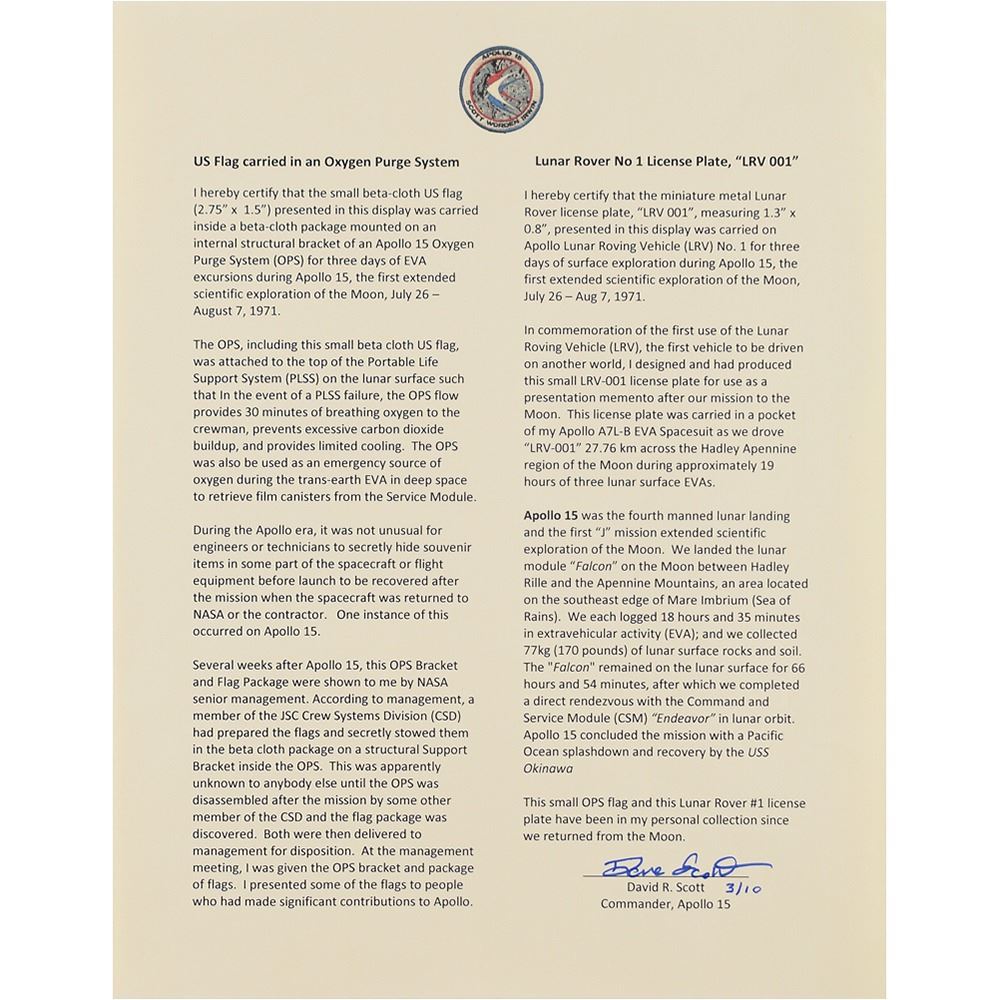 APOLLO 15
SCOTT WORDEN IRWIN

US Flag carried in an Oxygen Purge System

I hereby certify that the small beta-cloth US flag (2.75" x 1.5") presented in this display was carried inside a beta-cloth package mounted on an internal structural bracket of an Apollo 15 Oxygen Purge System (OPS) for three days of EVA excursions during Apollo 15, the first extended scientific exploration of the Moon, July 26 – August 7, 1971.

The OPS, including this small beta cloth US flag, was attached to the top of the Portable Life Support System (PLSS) on the lunar surface such that In the event of a PLSS failure, the OPS flow provides 30 minutes of breathing oxygen to the crewman, prevents excessive carbon dioxide buildup, and provides limited cooling. The OPS was also be used as an emergency source of oxygen during the trans-earth EVA in deep space to retrieve film canisters from the Service Module.

During the Apollo era, it was not unusual for engineers or technicians to secretly hide souvenir items in some part of the spacecraft or flight equipment before launch to be recovered after the mission when the spacecraft was returned to NASA or the contractor. One instance of this occurred on Apollo 15.

Several weeks after Apollo 15, this OPS Bracket and Flag Package were shown to me by NASA senior management. According to management, a member of the JSC Crew Systems Division (CSD) had prepared the flags and secretly stowed them in the beta cloth package on a structural Support Bracket inside the OPS. This was apparently unknown to anybody else until the OPS was disassembled after the mission by some other member of the CSD and the flag package was discovered. Both were then delivered to management for disposition. At the management meeting, I was given the OPS bracket and package of flags. I presented some of the flags to people who had made significant contributions to Apollo.

Lunar Rover No 1 License Plate, "LRV 001"

I hereby certify that the miniature metal Lunar Rover license plate, "LRV 001", measuring 1.3" x 0.8", presented in this display was carried on Apollo Lunar Roving Vehicle (LRV) No. 1 for three days of surface exploration during Apollo 15, the first extended scientific exploration of the Moon, July 26 – Aug 7, 1971.

In commemoration of the first use of the Lunar Roving Vehicle (LRV), the first vehicle to be driven on another world, I designed and had produced this small LRV-001 license plate for use as a presentation memento after our mission to the Moon. This license plate was carried in a pocket of my Apollo A7L-B EVA Spacesuit as we drove "LRV-001" 27.76 km across the Hadley Apennine region of the Moon during approximately 19 hours of three lunar surface EVAs.

Apollo 15 was the fourth manned lunar landing and the first "J" mission extended scientific exploration of the Moon. We landed the lunar module "Falcon" on the Moon between Hadley Rille and the Apennine Mountains, an area located on the southeast edge of Mare Imbrium (Sea of Rains). We each logged 18 hours and 35 minutes in extravehicular activity (EVA); and we collected 77kg (170 pounds) of lunar surface rocks and soil. The "Falcon" remained on the lunar surface for 66 hours and 54 minutes, after which we completed a direct rendezvous with the Command and Service Module (CSM) "Endeavor" in lunar orbit. Apollo 15 concluded the mission with a Pacific Ocean splashdown and recovery by the USS Okinawa

This small OPS flag and this Lunar Rover #1 license plate have been in my personal collection since we returned from the Moon.

Dave Scott
David R. Scott 3/10
Commander, Apollo 15